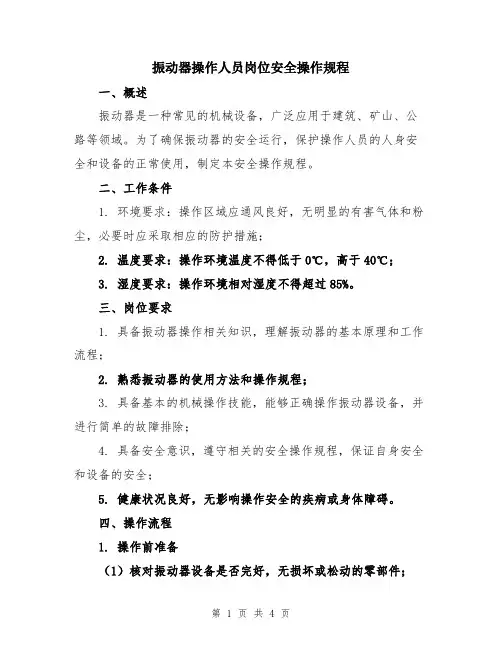 振动器操作人员岗位安全操作规程

一、概述

振动器是一种常见的机械设备，广泛应用于建筑、矿山、公路等领域。为了确保振动器的安全运行，保护操作人员的人身安全和设备的正常使用，制定本安全操作规程。

二、工作条件

1. 环境要求：操作区域应通风良好，无明显的有害气体和粉尘，必要时应采取相应的防护措施；

2. 温度要求：操作环境温度不得低于 0℃，高于 40℃；

3. 湿度要求：操作环境相对湿度不得超过 85%。

三、岗位要求

1. 具备振动器操作相关知识，理解振动器的基本原理和工作流程；

2. 熟悉振动器的使用方法和操作规程；

3. 具备基本的机械操作技能，能够正确操作振动器设备，并进行简单的故障排除；

4. 具备安全意识，遵守相关的安全操作规程，保证自身安全和设备的安全；

5. 健康状况良好，无影响操作安全的疾病或身体障碍。

四、操作流程

1. 操作前准备

（1）核对振动器设备是否完好，无损坏或松动的零部件；

第 1 页 共 4 页